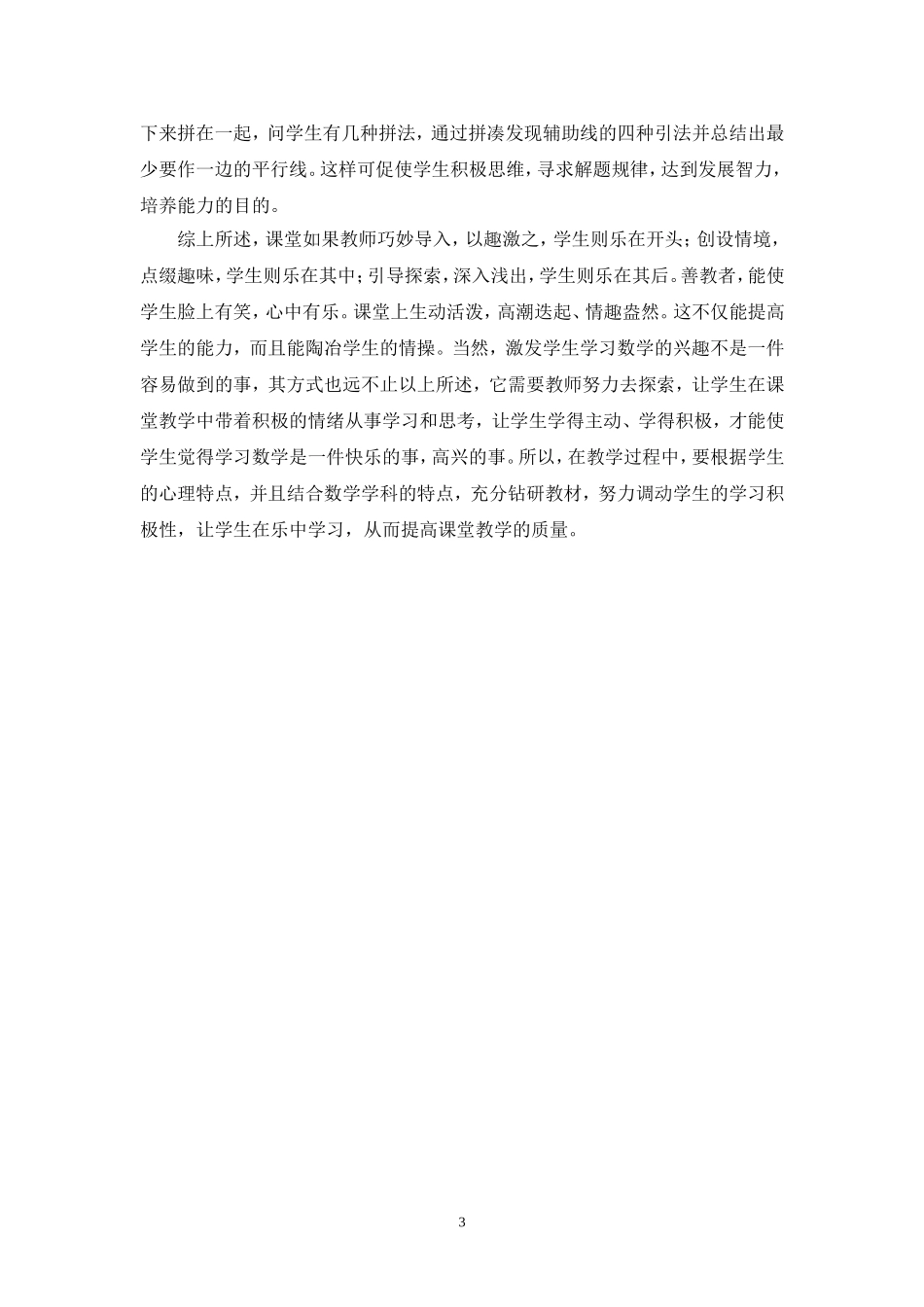 下来拼在一起，问学生有几种拼法，通过拼凑发现辅助线的四种引法并总结出最少要作一边的平行线。这样可促使学生积极思维，寻求解题规律，达到发展智力，培养能力的目的。

综上所述，课堂如果教师巧妙导入，以趣激之，学生则乐在开头；创设情境，点缀趣味，学生则乐在其中；引导探索，深入浅出，学生则乐在其后。善教者，能使学生脸上有笑，心中有乐。课堂上生动活泼，高潮迭起、情趣盎然。这不仅能提高学生的能力，而且能陶冶学生的情操。当然，激发学生学习数学的兴趣不是一件容易做到的事，其方式也远不止以上所述，它需要教师努力去探索，让学生在课堂教学中带着积极的情绪从事学习和思考，让学生学得主动、学得积极，才能使学生觉得学习数学是一件快乐的事，高兴的事。所以，在教学过程中，要根据学生的心理特点，并且结合数学学科的特点，充分钻研教材，努力调动学生的学习积极性，让学生在乐中学习，从而提高课堂教学的质量。

3